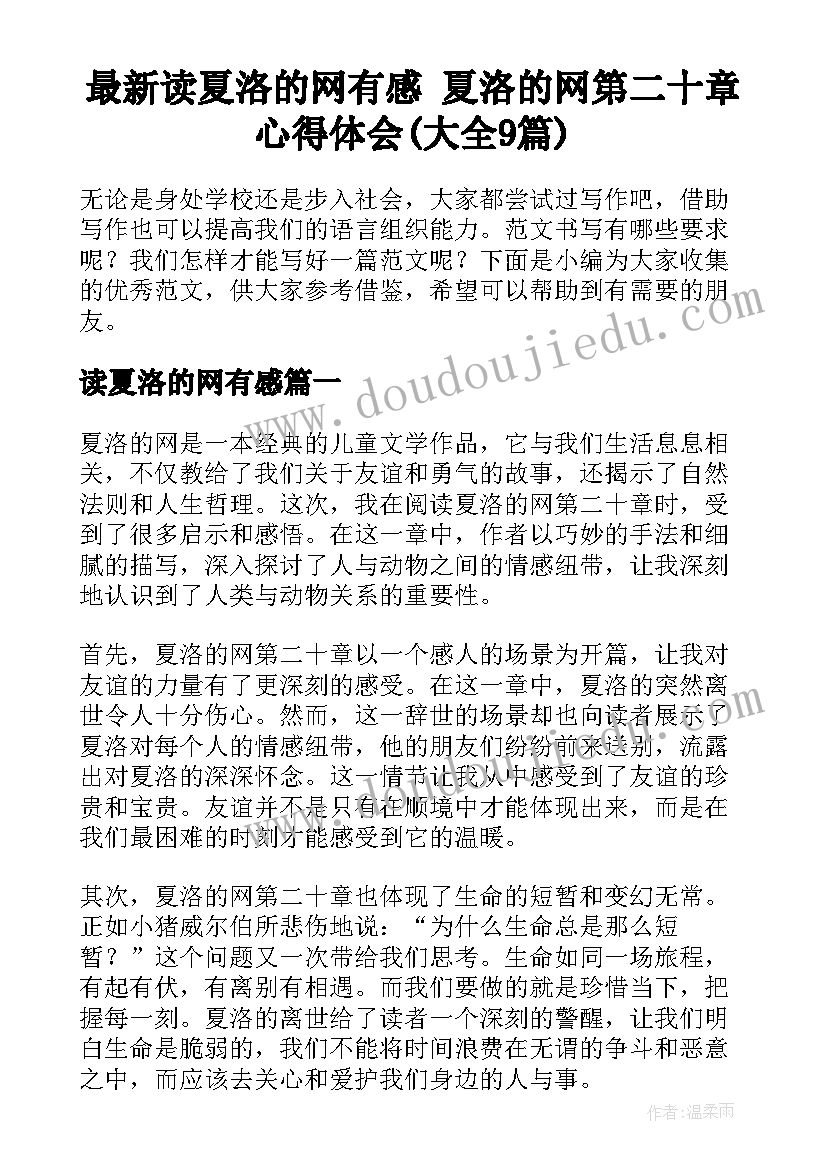 最新读夏洛的网有感 夏洛的网第二十章心得体会(大全9篇)

无论是身处学校还是步入社会，大家都尝试过写作吧，借助写作也可以提高我们的语言组织能力。范文书写有哪些要求呢？我们怎样才能写好一篇范文呢？下面是小编为大家收集的优秀范文，供大家参考借鉴，希望可以帮助到有需要的朋友。

www.doudoujiedu.com

读夏洛的网有感篇一

夏洛的网是一本经典的儿童文学作品，它与我们生活息息相关，不仅教给了我们关于友谊和勇气的故事，还揭示了自然法则和人生哲理。这次，我在阅读夏洛的网第二十章时，受到了很多启示和感悟。在这一章中，作者以巧妙的手法和细腻的描写，深入探讨了人与动物之间的情感纽带，让我深刻地认识到了人类与动物关系的重要性。

首先，夏洛的网第二十章以一个感人的场景为开篇，让我对友谊的力量有了更深刻的感受。在这一章中，夏洛的突然离世令人十分伤心。然而，这一辞世的场景却也向读者展示了夏洛对每个人的情感纽带，他的朋友们纷纷前来送别，流露出对夏洛的深深怀念。这一情节让我从中感受到了友谊的珍贵和宝贵。友谊并不是只有在顺境中才能体现出来，而是在我们最困难的时刻才能感受到它的温暖。

其次，夏洛的网第二十章也体现了生命的短暂和变幻无常。正如小猪威尔伯所悲伤地说：“为什么生命总是那么短暂？”这个问题又一次带给我们思考。生命如同一场旅程，有起有伏，有离别有相遇。而我们要做的就是珍惜当下，把握每一刻。夏洛的离世给了读者一个深刻的警醒，让我们明白生命是脆弱的，我们不能将时间浪费在无谓的争斗和恶意之中，而应该去关心和爱护我们身边的人与事。

作者：温柔雨